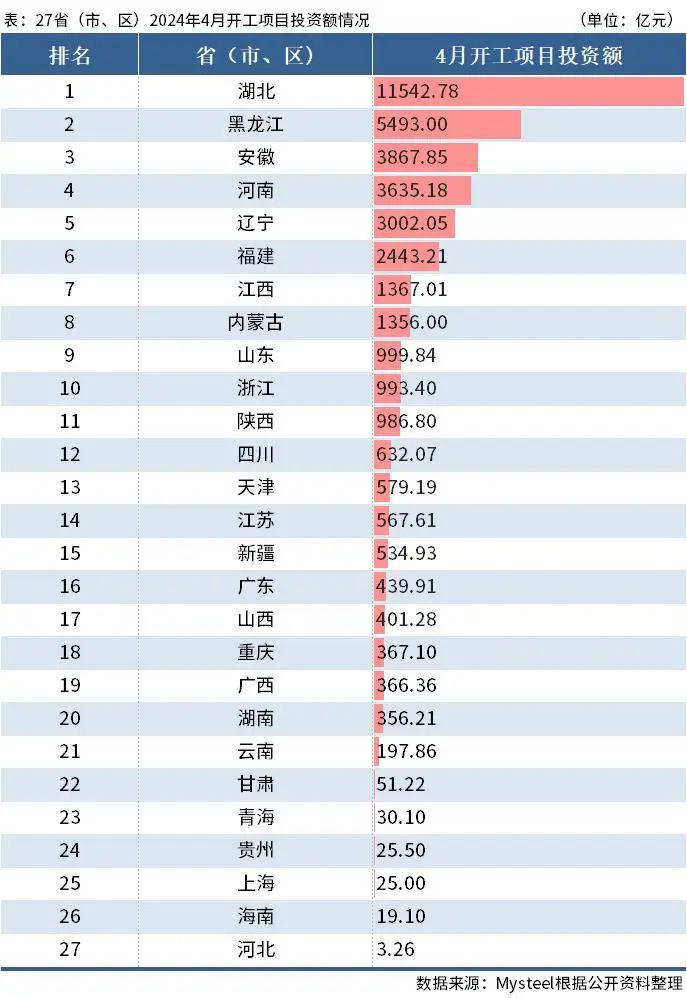 表：27省（市、区）2024年4月开工项目投资额情况 （单位：亿元）

| 排名 | 省（市、区） | 4月开工项目投资额 |
|---|---|---|
| 1 | 湖北 | 11542.78 |
| 2 | 黑龙江 | 5493.00 |
| 3 | 安徽 | 3867.85 |
| 4 | 河南 | 3635.18 |
| 5 | 辽宁 | 3002.05 |
| 6 | 福建 | 2443.21 |
| 7 | 江西 | 1367.01 |
| 8 | 内蒙古 | 1356.00 |
| 9 | 山东 | 999.84 |
| 10 | 浙江 | 993.40 |
| 11 | 陕西 | 986.80 |
| 12 | 四川 | 632.07 |
| 13 | 天津 | 579.19 |
| 14 | 江苏 | 567.61 |
| 15 | 新疆 | 534.93 |
| 16 | 广东 | 439.91 |
| 17 | 山西 | 401.28 |
| 18 | 重庆 | 367.10 |
| 19 | 广西 | 366.36 |
| 20 | 湖南 | 356.21 |
| 21 | 云南 | 197.86 |
| 22 | 甘肃 | 51.22 |
| 23 | 青海 | 30.10 |
| 24 | 贵州 | 25.50 |
| 25 | 上海 | 25.00 |
| 26 | 海南 | 19.10 |
| 27 | 河北 | 3.26 |

数据来源：Mysteel根据公开资料整理